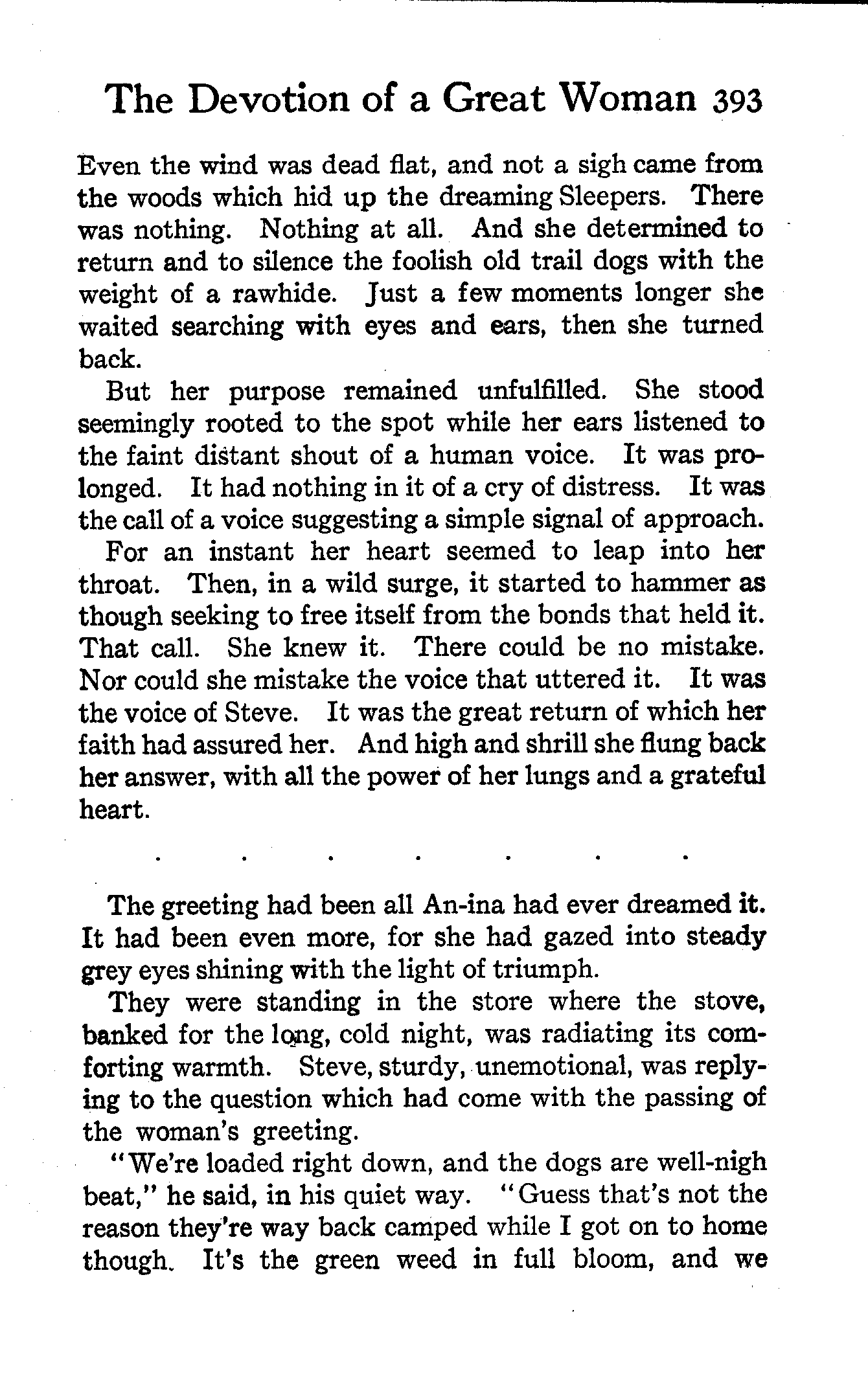 The Devotion of a Great Woman 393

Even the wind was dead flat, and not a sigh came from the woods which hid up the dreaming Sleepers. There was nothing. Nothing at all. And she determined to return and to silence the foolish old trail dogs with the weight of a rawhide. Just a few moments longer she waited searching with eyes and ears, then she turned back.

But her purpose remained unfulfilled. She stood seemingly rooted to the spot while her ears listened to the faint distant shout of a human voice. It was prolonged. It had nothing in it of a cry of distress. It was the call of a voice suggesting a simple signal of approach.

For an instant her heart seemed to leap into her throat. Then, in a wild surge, it started to hammer as though seeking to free itself from the bonds that held it. That call. She knew it. There could be no mistake. Nor could she mistake the voice that uttered it. It was the voice of Steve. It was the great return of which her faith had assured her. And high and shrill she flung back her answer, with all the power of her lungs and a grateful heart.

. . . . . . .

The greeting had been all An-ina had ever dreamed it. It had been even more, for she had gazed into steady grey eyes shining with the light of triumph.

They were standing in the store where the stove, banked for the long, cold night, was radiating its comforting warmth. Steve, sturdy, unemotional, was replying to the question which had come with the passing of the woman's greeting.

"We're loaded right down, and the dogs are well-nigh beat," he said, in his quiet way. "Guess that's not the reason they're way back camped while I got on to home though. It's the green weed in full bloom, and we